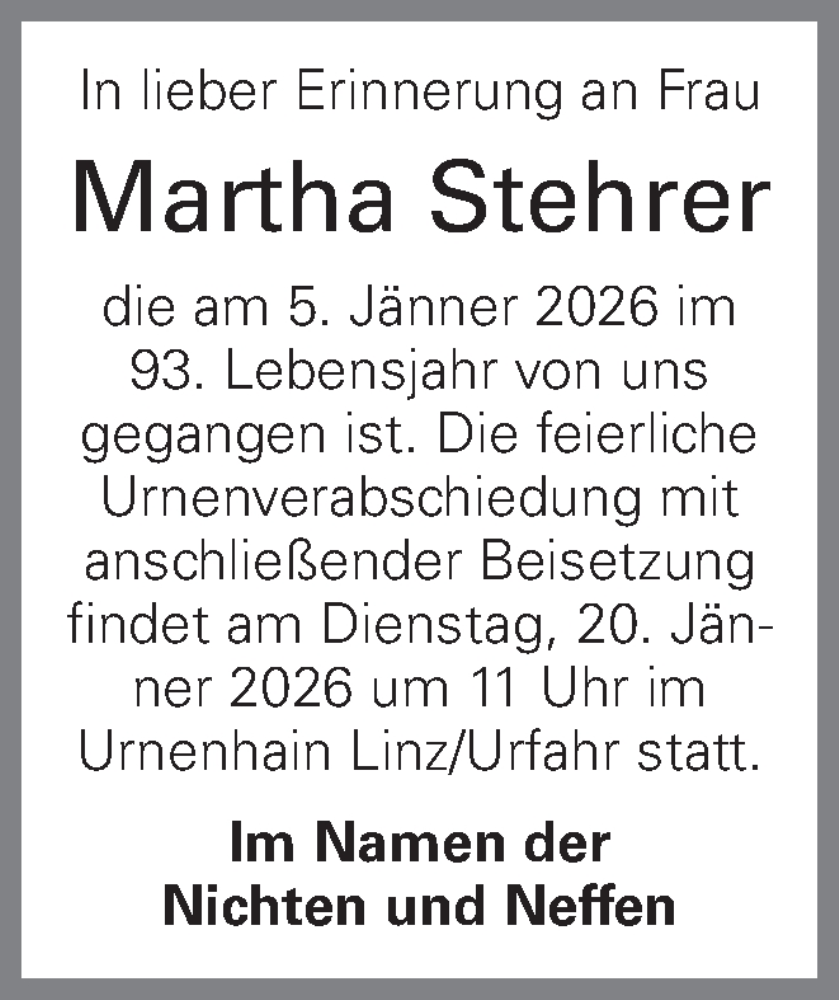 In lieber Erinnerung an Frau

Martha Stehrer

die am 5. Jänner 2026 im 93. Lebensjahr von uns gegangen ist. Die feierliche Urnenverabschiedung mit anschließender Beisetzung findet am Dienstag, 20. Jänner 2026 um 11 Uhr im Urnenhain Linz/Urfahr statt.

Im Namen der
Nichten und Neffen